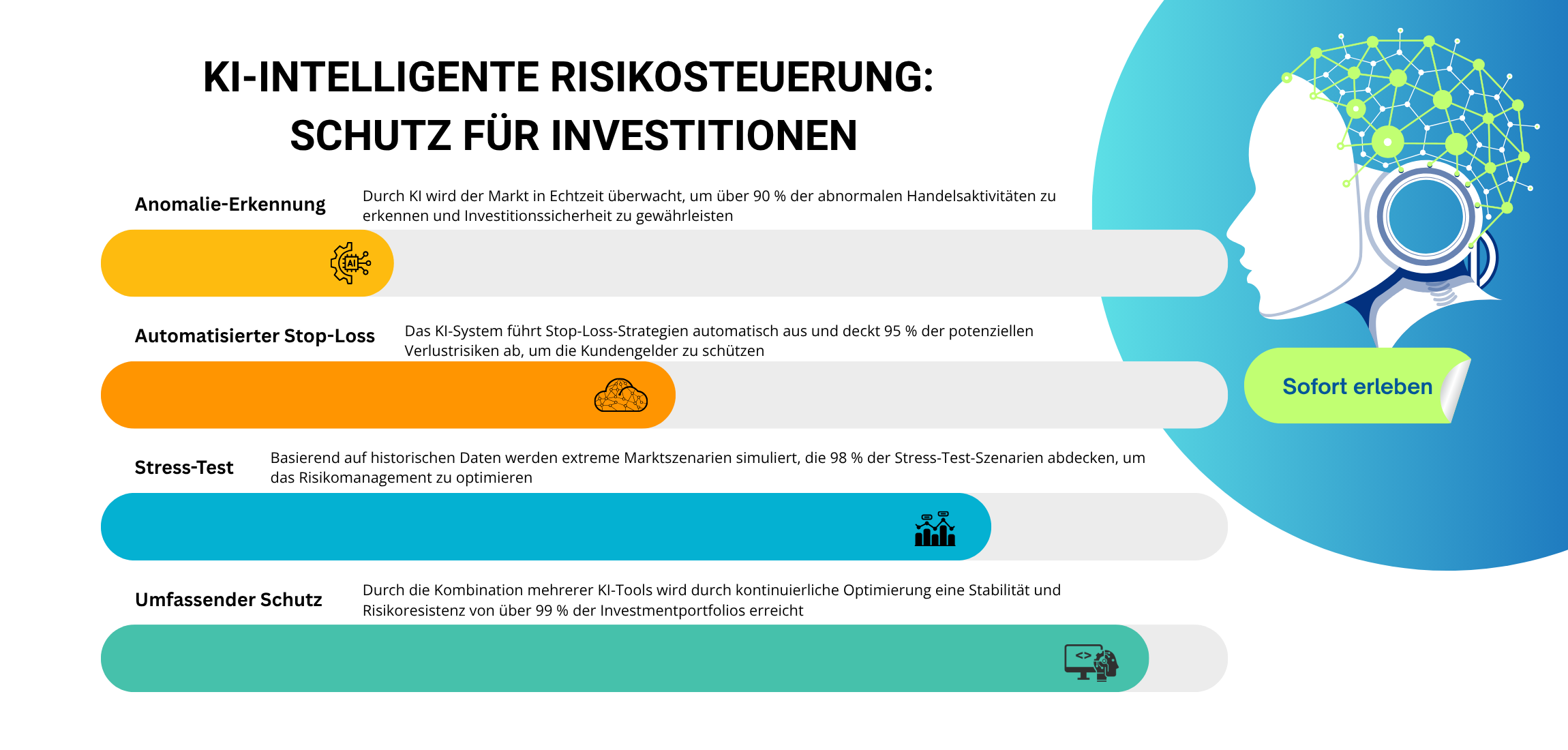 KI-INTELLIGENTE RISIKOSTEUERUNG:
SCHUTZ FÜR INVESTITIONEN

Anomalie-Erkennung

Durch KI wird der Markt in Echtzeit überwacht, um über 90 % der abnormalen Handelsaktivitäten zu erkennen und Investitionssicherheit zu gewährleisten

AI

Automatisierter Stop-Loss

Das KI-System führt Stop-Loss-Strategien automatisch aus und deckt 95 % der potenziellen Verlustrisiken ab, um die Kundengelder zu schützen

Stress-Test

Basierend auf historischen Daten werden extreme Marktszenarien simuliert, die 98 % der Stress-Test-Szenarien abdecken, um das Risikomanagement zu optimieren

Umfassender Schutz

Durch die Kombination mehrerer KI-Tools wird durch kontinuierliche Optimierung eine Stabilität und Risikoresistenz von über 99 % der Investmentportfolios erreicht

Sofort erleben